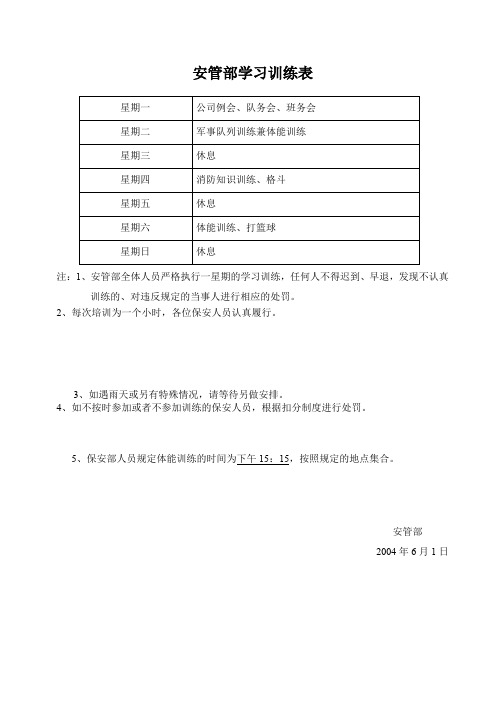 安管部学习训练表

| 星期一 | 公司例会、队务会、班务会 |
|---|---|
| 星期二 | 军事队列训练兼体能训练 |
| 星期三 | 休息 |
| 星期四 | 消防知识训练、格斗 |
| 星期五 | 休息 |
| 星期六 | 体能训练、打篮球 |
| 星期日 | 休息 |

注：1、安管部全体人员严格执行一星期的学习训练，任何人不得迟到、早退，发现不认真训练的、对违反规定的当事人进行相应的处罚。

2、每次培训为一个小时，各位保安人员认真履行。

3、如遇雨天或另有特殊情况，请等待另做安排。

4、如不按时参加或者不参加训练的保安人员，根据扣分制度进行处罚。

5、保安部人员规定体能训练的时间为下午 15：15，按照规定的地点集合。

安管部

2004 年 6 月 1 日